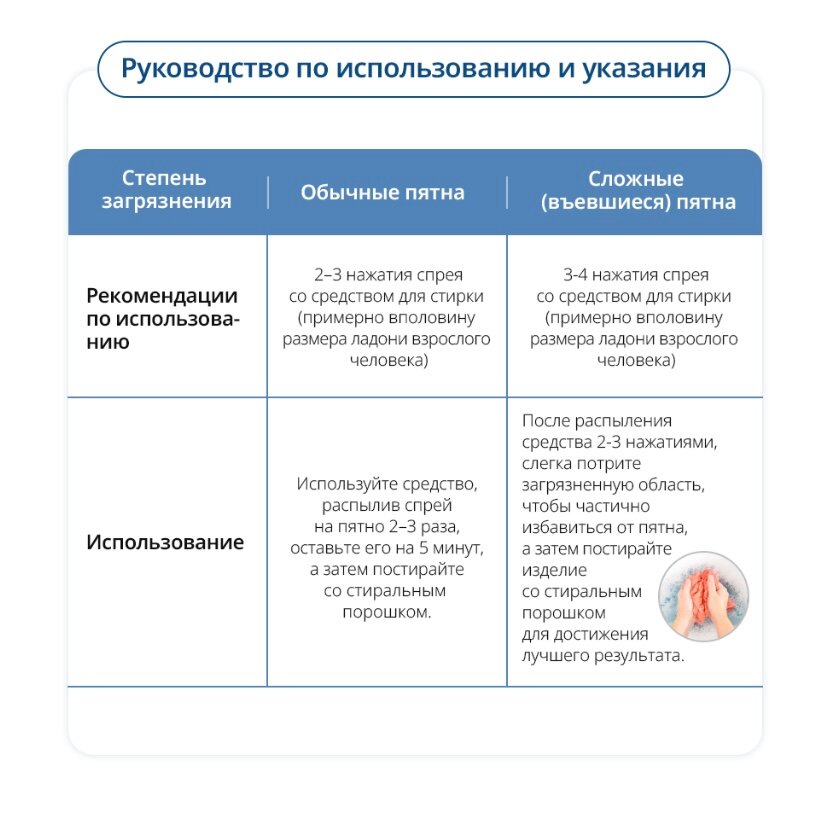 Руководство по использованию и указания

| Степень загрязнения | Обычные пятна | Сложные (въевшиеся) пятна |
|---|---|---|
| Рекомендации по использованию | 2–3 нажатия спрея со средством для стирки (примерно вполовину размера ладони взрослого человека) | 3-4 нажатия спрея со средством для стирки (примерно вполовину размера ладони взрослого человека) |
| Использование | Используйте средство, распылив спрей на пятно 2–3 раза, оставьте его на 5 минут, а затем постирайте со стиральным порошком. | После распыления средства 2-3 нажатиями, слегка потрите загрязненную область, чтобы частично избавиться от пятна, а затем постирайте изделие со стиральным порошком для достижения лучшего результата. |